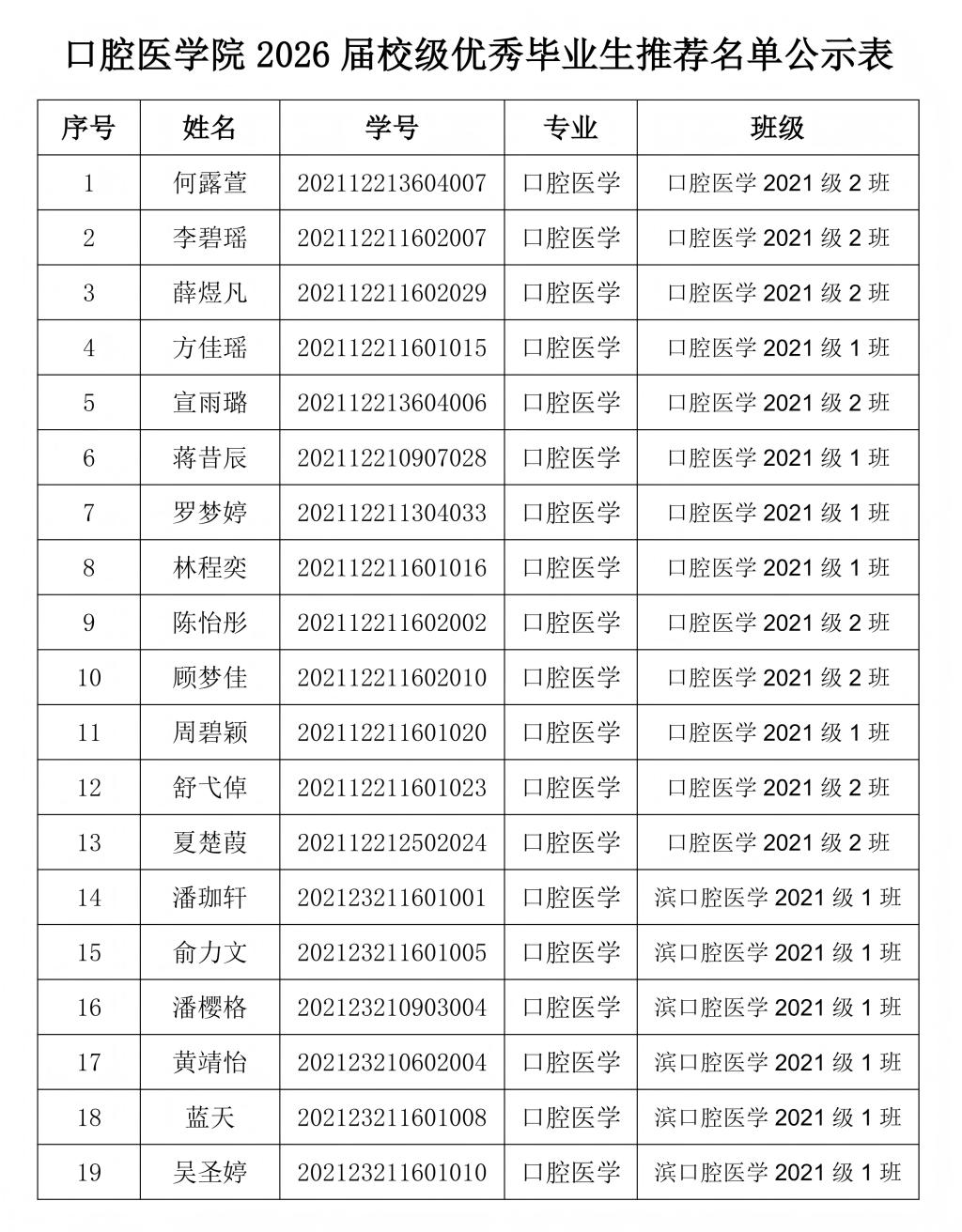 口腔医学院 2026 届校级优秀毕业生推荐名单公示表

| 序号 | 姓名 | 学号 | 专业 | 班级 |
|---|---|---|---|---|
| 1 | 何露萱 | 202112213604007 | 口腔医学 | 口腔医学 2021 级 2 班 |
| 2 | 李碧瑶 | 202112211602007 | 口腔医学 | 口腔医学 2021 级 2 班 |
| 3 | 薛煜凡 | 202112211602029 | 口腔医学 | 口腔医学 2021 级 2 班 |
| 4 | 方佳瑶 | 202112211601015 | 口腔医学 | 口腔医学 2021 级 1 班 |
| 5 | 宣雨璐 | 202112213604006 | 口腔医学 | 口腔医学 2021 级 2 班 |
| 6 | 蒋昔辰 | 202112210907028 | 口腔医学 | 口腔医学 2021 级 1 班 |
| 7 | 罗梦婷 | 202112211304033 | 口腔医学 | 口腔医学 2021 级 1 班 |
| 8 | 林程奕 | 202112211601016 | 口腔医学 | 口腔医学 2021 级 1 班 |
| 9 | 陈怡彤 | 202112211602002 | 口腔医学 | 口腔医学 2021 级 2 班 |
| 10 | 顾梦佳 | 202112211602010 | 口腔医学 | 口腔医学 2021 级 2 班 |
| 11 | 周碧颖 | 202112211601020 | 口腔医学 | 口腔医学 2021 级 1 班 |
| 12 | 舒弋倬 | 202112211601023 | 口腔医学 | 口腔医学 2021 级 2 班 |
| 13 | 夏楚葭 | 202112212502024 | 口腔医学 | 口腔医学 2021 级 2 班 |
| 14 | 潘珈轩 | 202123211601001 | 口腔医学 | 滨口腔医学 2021 级 1 班 |
| 15 | 俞力文 | 202123211601005 | 口腔医学 | 滨口腔医学 2021 级 1 班 |
| 16 | 潘樱格 | 202123210903004 | 口腔医学 | 滨口腔医学 2021 级 1 班 |
| 17 | 黄靖怡 | 202123210602004 | 口腔医学 | 滨口腔医学 2021 级 1 班 |
| 18 | 蓝天 | 202123211601008 | 口腔医学 | 滨口腔医学 2021 级 1 班 |
| 19 | 吴圣婷 | 202123211601010 | 口腔医学 | 滨口腔医学 2021 级 1 班 |